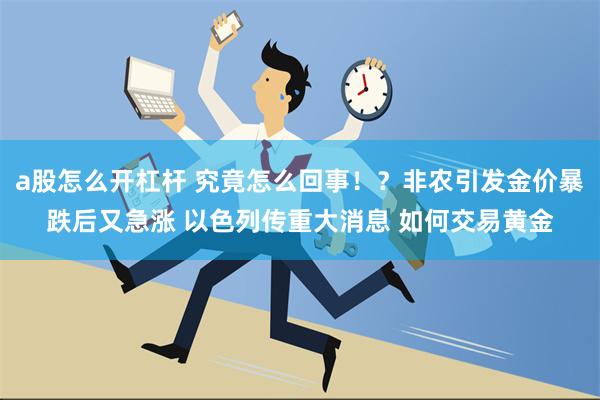 a股怎么开杠杆 究竟怎么回事！？非农引发金价暴跌后又急涨 以色列传重大消息 如何交易黄金